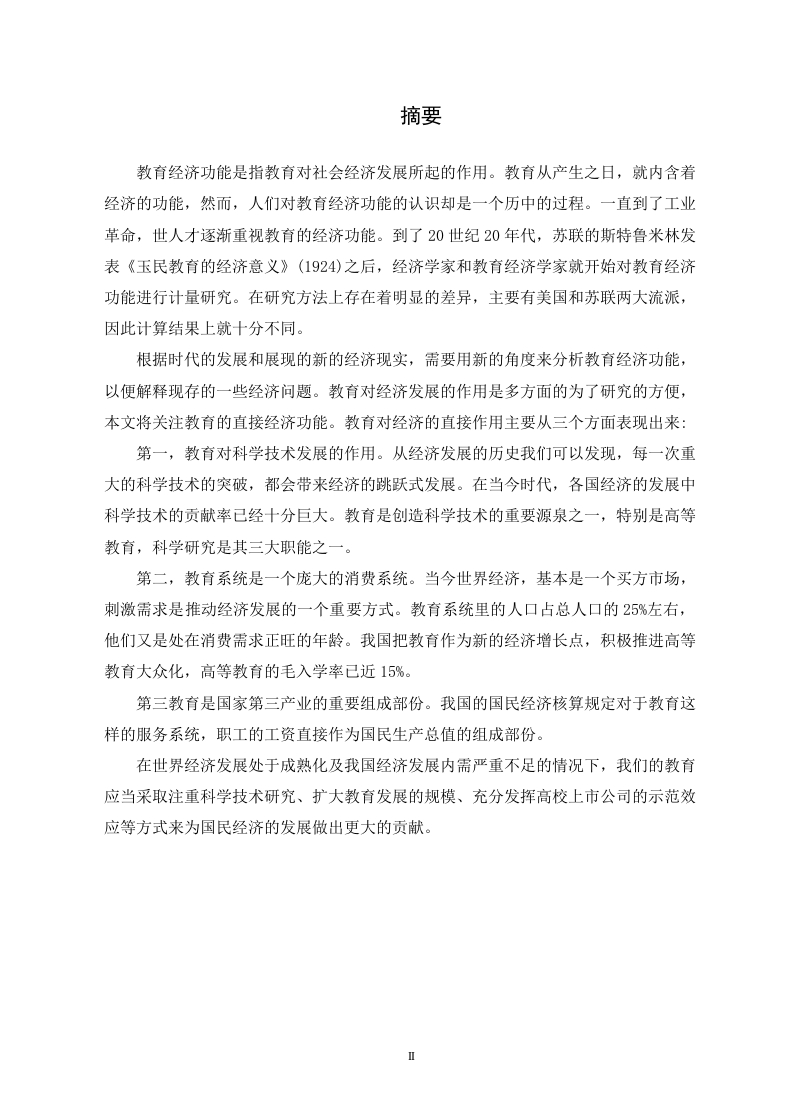 摘要

教育经济功能是指教育对社会经济发展所起的作用。教育从产生之日，就内含着经济的功能，然而，人们对教育经济功能的认识却是一个历中的过程。一直到了工业革命，世人才逐渐重视教育的经济功能。到了 20 世纪 20 年代，苏联的斯特鲁米林发表《玉民教育的经济意义》(1924)之后，经济学家和教育经济学家就开始对教育经济功能进行计量研究。在研究方法上存在着明显的差异，主要有美国和苏联两大流派，因此计算结果上就十分不同。

根据时代的发展和展现的新的经济现实，需要用新的角度来分析教育经济功能，以便解释现存的一些经济问题。教育对经济发展的作用是多方面的为了研究的方便，本文将关注教育的直接经济功能。教育对经济的直接作用主要从三个方面表现出来：

第一，教育对科学技术发展的作用。从经济发展的历史我们可以发现，每一次重大的科学技术的突破，都会带来经济的跳跃式发展。在当今时代，各国经济的发展中科学技术的贡献率已经十分巨大。教育是创造科学技术的重要源泉之一，特别是高等教育，科学研究是其三大职能之一。

第二，教育系统是一个庞大的消费系统。当今世界经济，基本是一个买方市场，刺激需求是推动经济发展的一个重要方式。教育系统里的人口占总人口的 25%左右，他们又是处在消费需求正旺的年龄。我国把教育作为新的经济增长点，积极推进高等教育大众化，高等教育的毛入学率已近 15%。

第三教育是国家第三产业的重要组成部份。我国的国民经济核算规定对于教育这样的服务系统，职工的工资直接作为国民生产总值的组成部份。

在世界经济发展处于成熟化及我国经济发展内需严重不足的情况下，我们的教育应当采取注重科学技术研究、扩大教育发展的规模、充分发挥高校上市公司的示范效应等方式来为国民经济的发展做出更大的贡献。

II